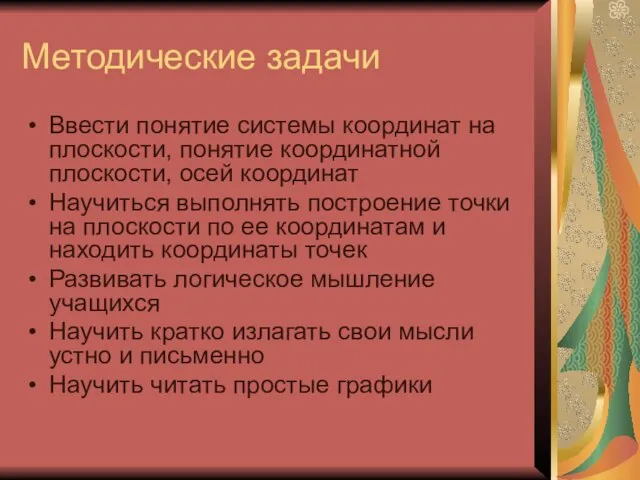 Методические задачи

• Ввести понятие системы координат на плоскости, понятие координатной плоскости, осей координат
• Научиться выполнять построение точки на плоскости по ее координатам и находить координаты точек
• Развивать логическое мышление учащихся
• Научить кратко излагать свои мысли устно и письменно
• Научить читать простые графики